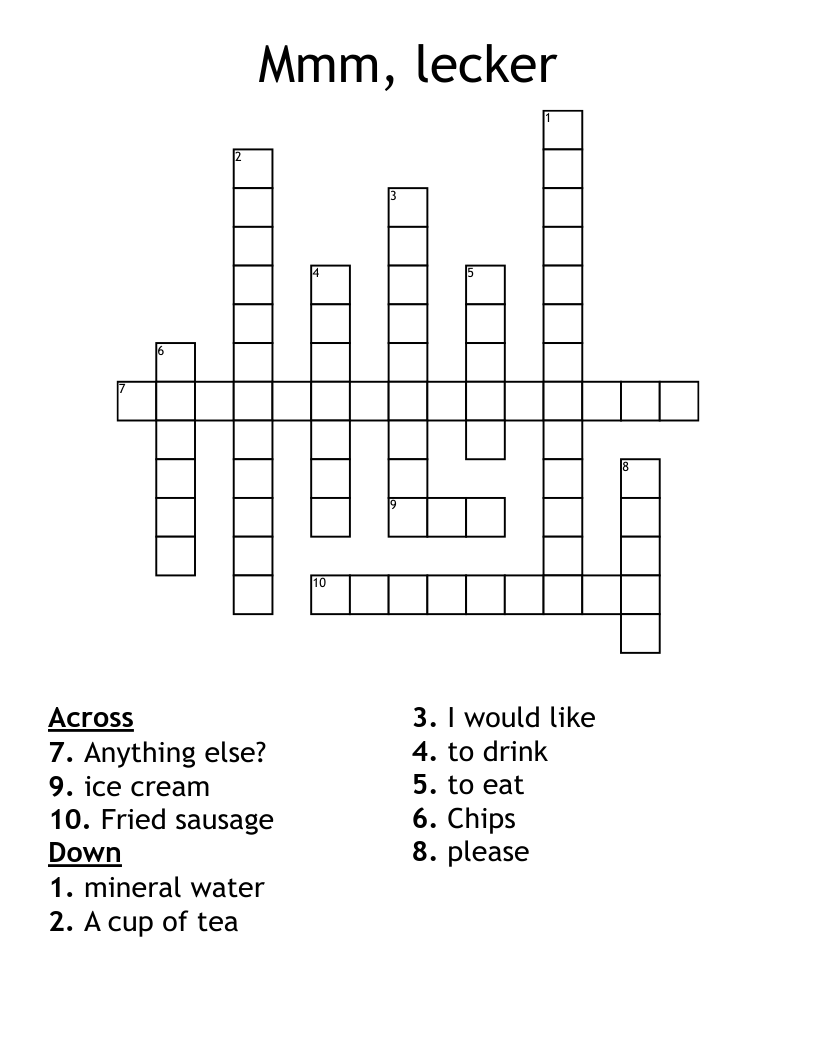 Mmm, lecker

1
2
3
4
5
6
7
8
9
10

Across
7. Anything else?
9. ice cream
10. Fried sausage
Down
1. mineral water
2. A cup of tea
3. I would like
4. to drink
5. to eat
6. Chips
8. please